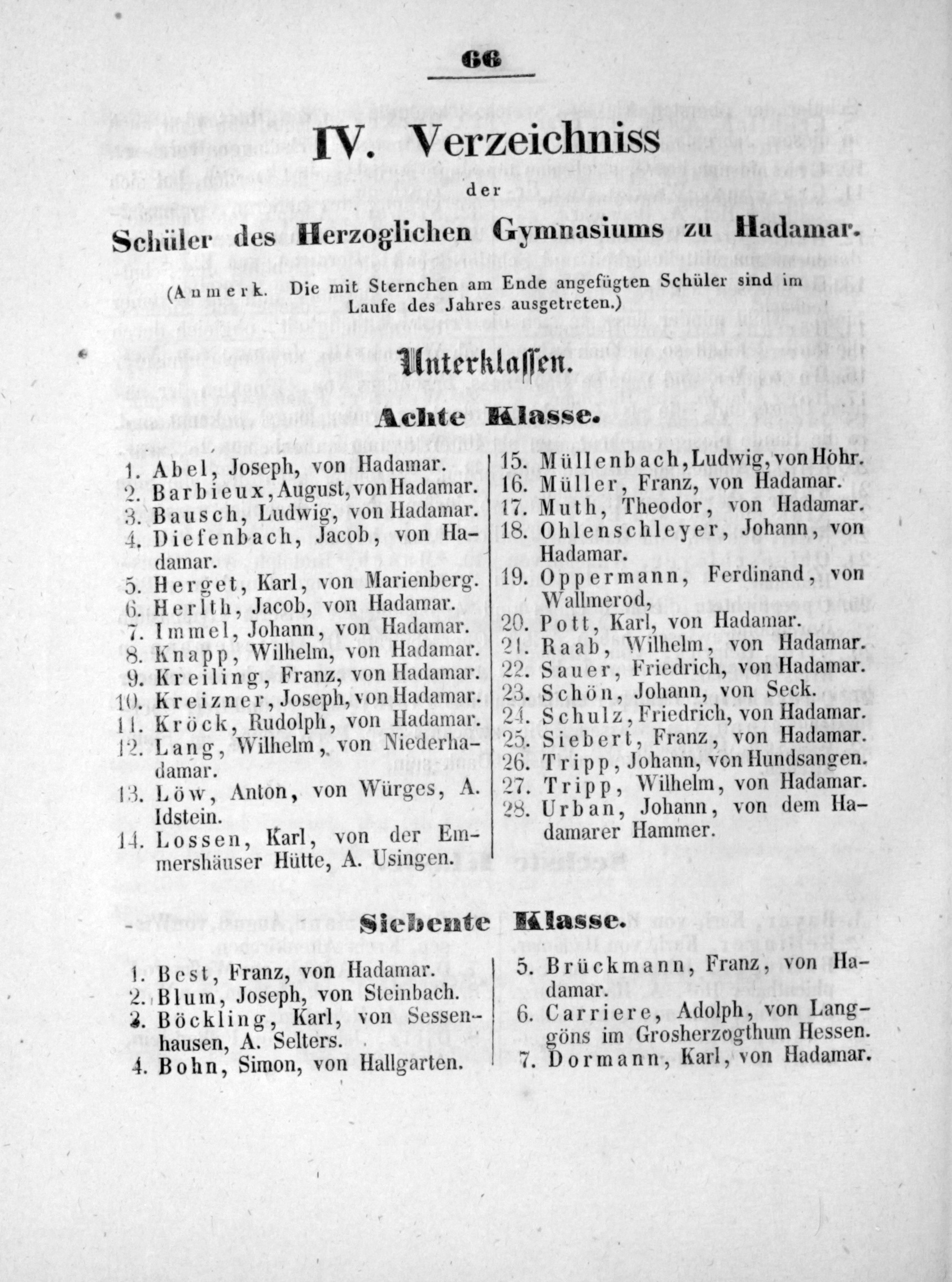 66

IV. Verzeichniss

der

Schüler des Herzoglichen Gymnasiums zu Hadamar.

(Anmerk. Die mit Sternchen am Ende angefügten Schüler sind im Laufe des Jahres ausgetreten.)

Unterklassen.

Achte Klasse.

1. Abel, Joseph, von Hadamar.
2. Barbieux, August, von Hadamar.
3. Bausch, Ludwig, von Hadamar.
4. Diefenbach, Jacob, von Hadamar.
5. Herget, Karl, von Marienberg.
6. Herlth, Jacob, von Hadamar.
7. Immel, Johann, von Hadamar.
8. Knapp, Wilhelm, von Hadamar.
9. Kreiling, Franz, von Hadamar.
10. Kreizner, Joseph, von Hadamar.
11. Kröck, Rudolph, von Hadamar.
12. Lang, Wilhelm, von Niederhadamar.
13. Löw, Anton, von Würges, A. Idstein.
14. Lossen, Karl, von der Emmershäuser Hütte, A. Usingen.

15. Müllenbach, Ludwig, von Höhr.
16. Müller, Franz, von Hadamar.
17. Muth, Theodor, von Hadamar.
18. Ohlenschleyer, Johann, von Hadamar.
19. Oppermann, Ferdinand, von Wallmerod.
20. Pott, Karl, von Hadamar.
21. Raab, Wilhelm, von Hadamar.
22. Sauer, Friedrich, von Hadamar.
23. Schön, Johann, von Seck.
24. Schulz, Friedrich, von Hadamar.
25. Siebert, Franz, von Hadamar.
26. Tripp, Johann, von Hundsangen.
27. Tripp, Wilhelm, von Hadamar.
28. Urban, Johann, von dem Hadamarer Hammer.

Siebente Klasse.

1. Best, Franz, von Hadamar.
2. Blum, Joseph, von Steinbach.
3. Böckling, Karl, von Sessenhausen, A. Selters.
4. Bohn, Simon, von Hallgarten.

5. Brückmann, Franz, von Hadamar.
6. Carriere, Adolph, von Langgöns im Grosherzogthum Hessen.
7. Dormann, Karl, von Hadamar.